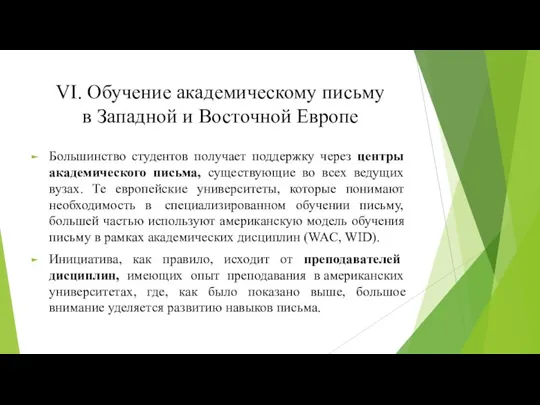 VI. Обучение академическому письму в Западной и Восточной Европе

Большинство студентов получает поддержку через центры академического письма, существующие во всех ведущих вузах. Те европейские университеты, которые понимают необходимость в специализированном обучении письму, большей частью используют американскую модель обучения письму в рамках академических дисциплин (WAC, WID).

Инициатива, как правило, исходит от преподавателей дисциплин, имеющих опыт преподавания в американских университетах, где, как было показано выше, большое внимание уделяется развитию навыков письма.